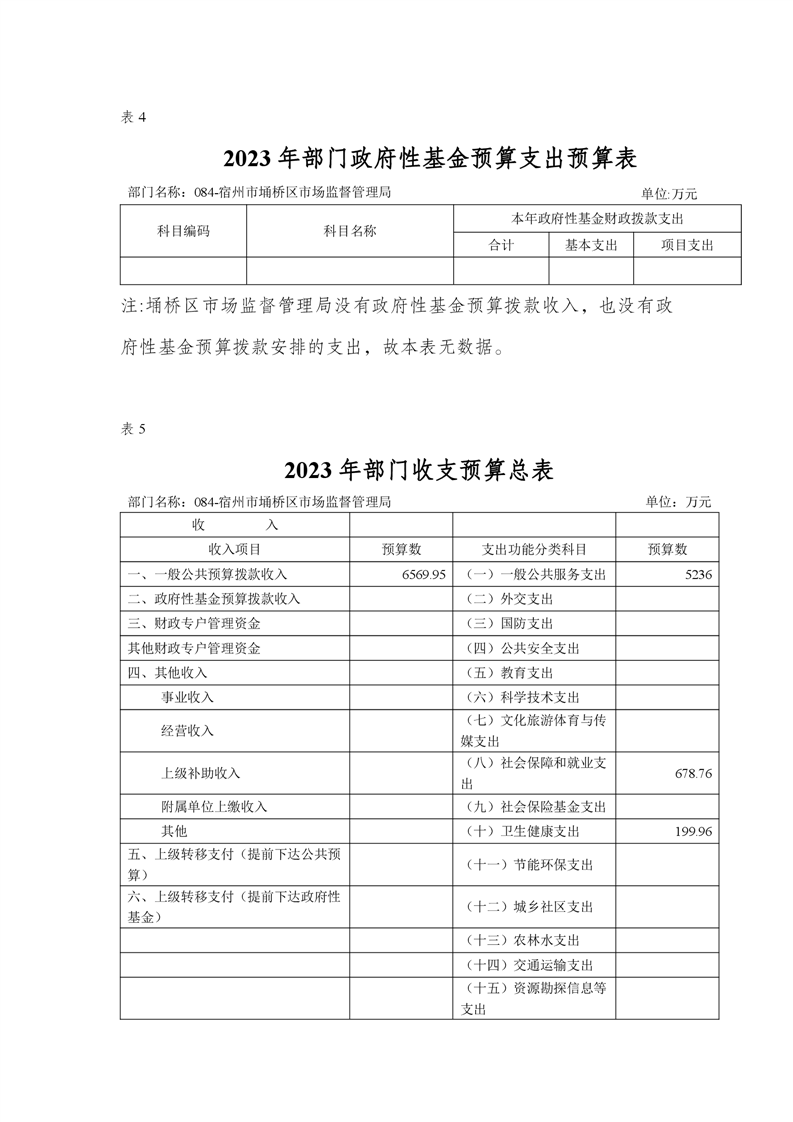 表 4

2023 年部门政府性基金预算支出预算表

部门名称：084-宿州市埇桥区市场监督管理局　　　　单位:万元

| 科目编码 | 科目名称 | 本年政府性基金财政拨款支出 | | |
|---|---|---|---|---|
| | | 合计 | 基本支出 | 项目支出 |
| | | | | |

注:埇桥区市场监督管理局没有政府性基金预算拨款收入，也没有政府性基金预算拨款安排的支出，故本表无数据。

表 5

2023 年部门收支预算总表

部门名称：084-宿州市埇桥区市场监督管理局　　　　单位：万元

| 收　　入 | | | |
|---|---|---|---|
| 收入项目 | 预算数 | 支出功能分类科目 | 预算数 |
| 一、一般公共预算拨款收入 | 6569.95 | （一）一般公共服务支出 | 5236 |
| 二、政府性基金预算拨款收入 | | （二）外交支出 | |
| 三、财政专户管理资金 | | （三）国防支出 | |
| 其他财政专户管理资金 | | （四）公共安全支出 | |
| 四、其他收入 | | （五）教育支出 | |
| 事业收入 | | （六）科学技术支出 | |
| 经营收入 | | （七）文化旅游体育与传媒支出 | |
| 上级补助收入 | | （八）社会保障和就业支出 | 678.76 |
| 附属单位上缴收入 | | （九）社会保险基金支出 | |
| 其他 | | （十）卫生健康支出 | 199.96 |
| 五、上级转移支付（提前下达公共预算） | | （十一）节能环保支出 | |
| 六、上级转移支付（提前下达政府性基金） | | （十二）城乡社区支出 | |
| | | （十三）农林水支出 | |
| | | （十四）交通运输支出 | |
| | | （十五）资源勘探信息等支出 | |